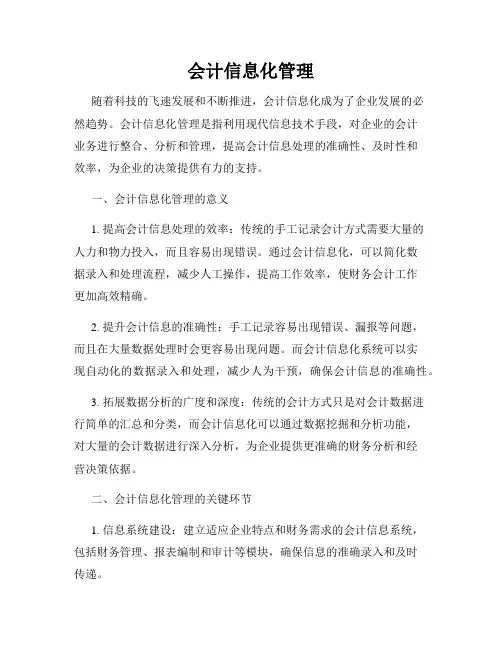 会计信息化管理

随着科技的飞速发展和不断推进，会计信息化成为了企业发展的必然趋势。会计信息化管理是指利用现代信息技术手段，对企业的会计业务进行整合、分析和管理，提高会计信息处理的准确性、及时性和效率，为企业的决策提供有力的支持。

一、会计信息化管理的意义

1. 提高会计信息处理的效率：传统的手工记录会计方式需要大量的人力和物力投入，而且容易出现错误。通过会计信息化，可以简化数据录入和处理流程，减少人工操作，提高工作效率，使财务会计工作更加高效精确。

2. 提升会计信息的准确性：手工记录容易出现错误、漏报等问题，而且在大量数据处理时会更容易出现问题。而会计信息化系统可以实现自动化的数据录入和处理，减少人为干预，确保会计信息的准确性。

3. 拓展数据分析的广度和深度：传统的会计方式只是对会计数据进行简单的汇总和分类，而会计信息化可以通过数据挖掘和分析功能，对大量的会计数据进行深入分析，为企业提供更准确的财务分析和经营决策依据。

二、会计信息化管理的关键环节

1. 信息系统建设：建立适应企业特点和财务需求的会计信息系统，包括财务管理、报表编制和审计等模块，确保信息的准确录入和及时传递。